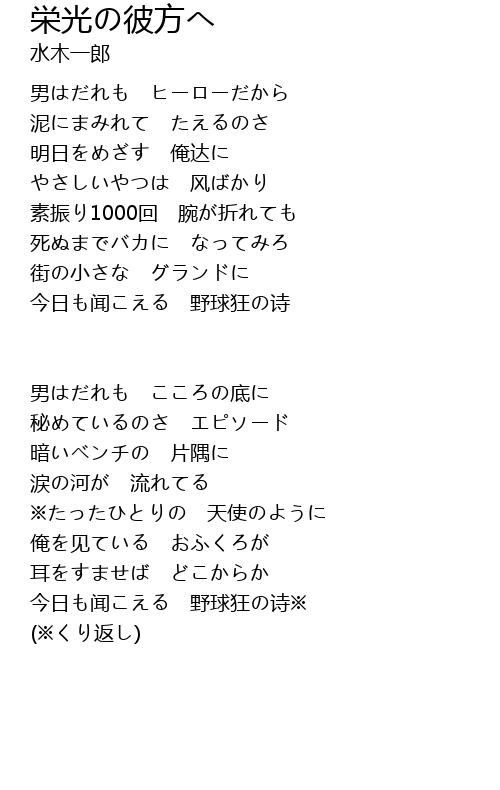 栄光の彼方へ
水木一郎

男はだれも　ヒーローだから
泥にまみれて　たえるのさ
明日をめざす　俺达に
やさしいやつは　风ばかり
素振り1000回　腕が折れても
死ぬまでバカに　なってみろ
街の小さな　グランドに
今日も闻こえる　野球狂の诗

男はだれも　こころの底に
秘めているのさ　エピソード
暗いベンチの　片隅に
涙の河が　流れてる
※たったひとりの　天使のように
俺を见ている　おふくろが
耳をすませば　どこからか
今日も闻こえる　野球狂の诗※
(※くり返し)